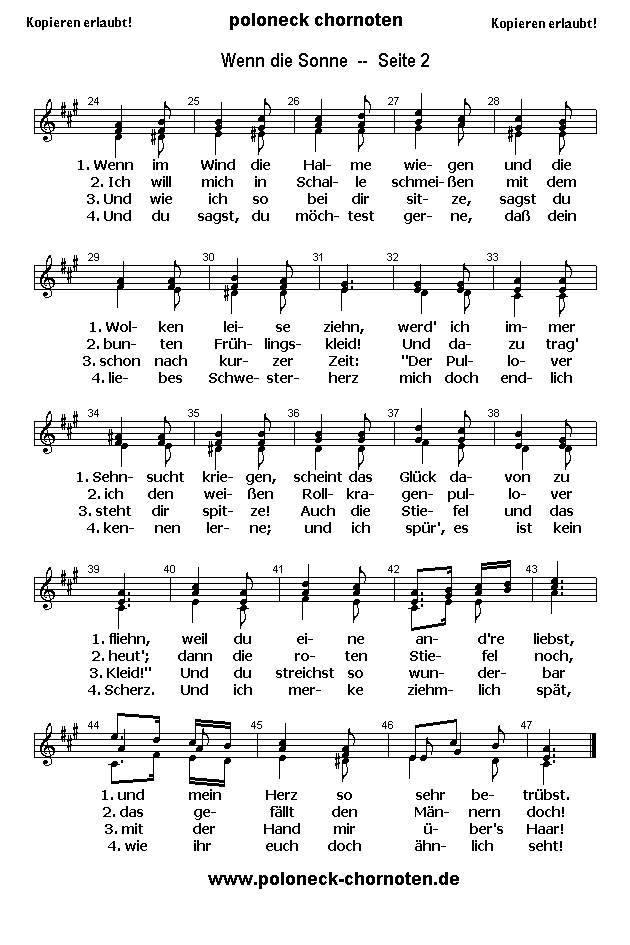 Kopieren erlaubt!

poloneck chornoten

Kopieren erlaubt!

Wenn die Sonne -- Seite 2

24 25 26 27 28

1. Wenn im Wind die Hal- me wie- gen und die
2. Ich will mich in Schal- le schmei- ßen mit dem
3. Und wie ich so bei dir sit- ze, sagst du
4. Und du sagst, du möch- test ger- ne, daß dein

29 30 31 32 33

1. Wol- ken lei- se ziehn, werd' ich im- mer
2. bun- ten Früh- lings- kleid! Und da- zu trag'
3. schon nach kur- zer Zeit: "Der Pul- lo- ver
4. lie- bes Schwe- ster- herz mich doch end- lich

34 35 36 37 38

1. Sehn- sucht krie- gen, scheint das Glück da- von zu
2. ich den wei- ßen Roll- kra- gen- pul- lo- ver
3. steht dir spit- ze! Auch die Stie- fel und das
4. ken- nen ler- ne; und ich spür', es ist kein

39 40 41 42 43

1. fliehn, weil du ei- ne an- d're liebst,
2. heut'; dann die ro- ten Stie- fel noch,
3. Kleid!" Und du streichst so wun- der- bar
4. Scherz. Und ich mer- ke ziehm- lich spät,

44 45 46 47

1. und mein Herz so sehr be- trübst.
2. das ge- fällt den Män- nern doch!
3. mit der Hand mir ü- ber's Haar!
4. wie ihr euch doch ähn- lich seht!

www.poloneck-chornoten.de